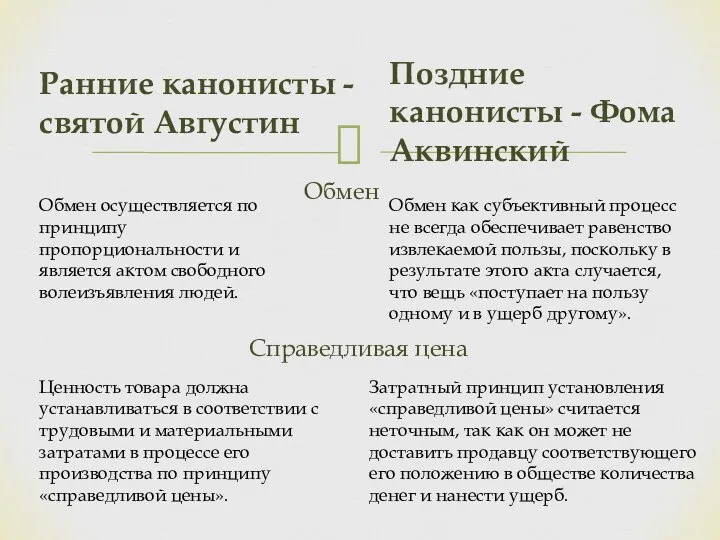 Ранние канонисты - святой Августин

Поздние канонисты - Фома Аквинский

Обмен

Обмен осуществляется по принципу пропорциональности и является актом свободного волеизъявления людей.

Обмен как субъективный процесс не всегда обеспечивает равенство извлекаемой пользы, поскольку в результате этого акта случается, что вещь «поступает на пользу одному и в ущерб другому».

Справедливая цена

Ценность товара должна устанавливаться в соответствии с трудовыми и материальными затратами в процессе его производства по принципу «справедливой цены».

Затратный принцип установления «справедливой цены» считается неточным, так как он может не доставить продавцу соответствующего его положению в обществе количества денег и нанести ущерб.